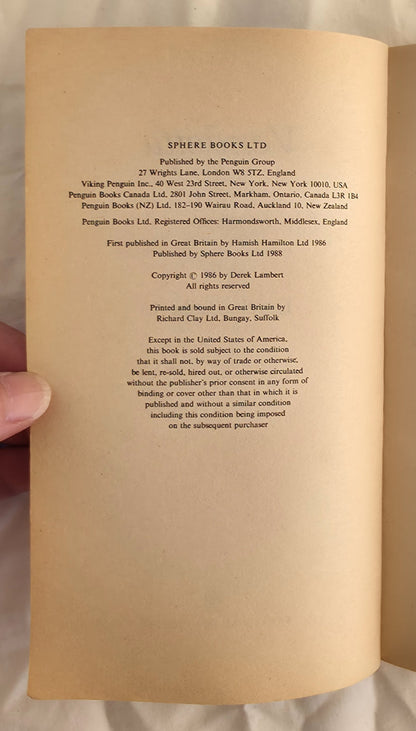 SPHERE BOOKS LTD

Published by the Penguin Group
27 Wrights Lane, London W8 5TZ, England
Viking Penguin Inc., 40 West 23rd Street, New York, New York 10010, USA
Penguin Books Canada Ltd, 2801 John Street, Markham, Ontario, Canada L3R 1B4
Penguin Books (NZ) Ltd, 182–190 Wairau Road, Auckland 10, New Zealand

Penguin Books Ltd, Registered Offices: Harmondsworth, Middlesex, England

First published in Great Britain by Hamish Hamilton Ltd 1986
Published by Sphere Books Ltd 1988

Copyright © 1986 by Derek Lambert
All rights reserved

Printed and bound in Great Britain by
Richard Clay Ltd, Bungay, Suffolk

Except in the United States of America, this book is sold subject to the condition that it shall not, by way of trade or otherwise, be lent, re-sold, hired out, or otherwise circulated without the publisher's prior consent in any form of binding or cover other than that in which it is published and without a similar condition including this condition being imposed on the subsequent purchaser